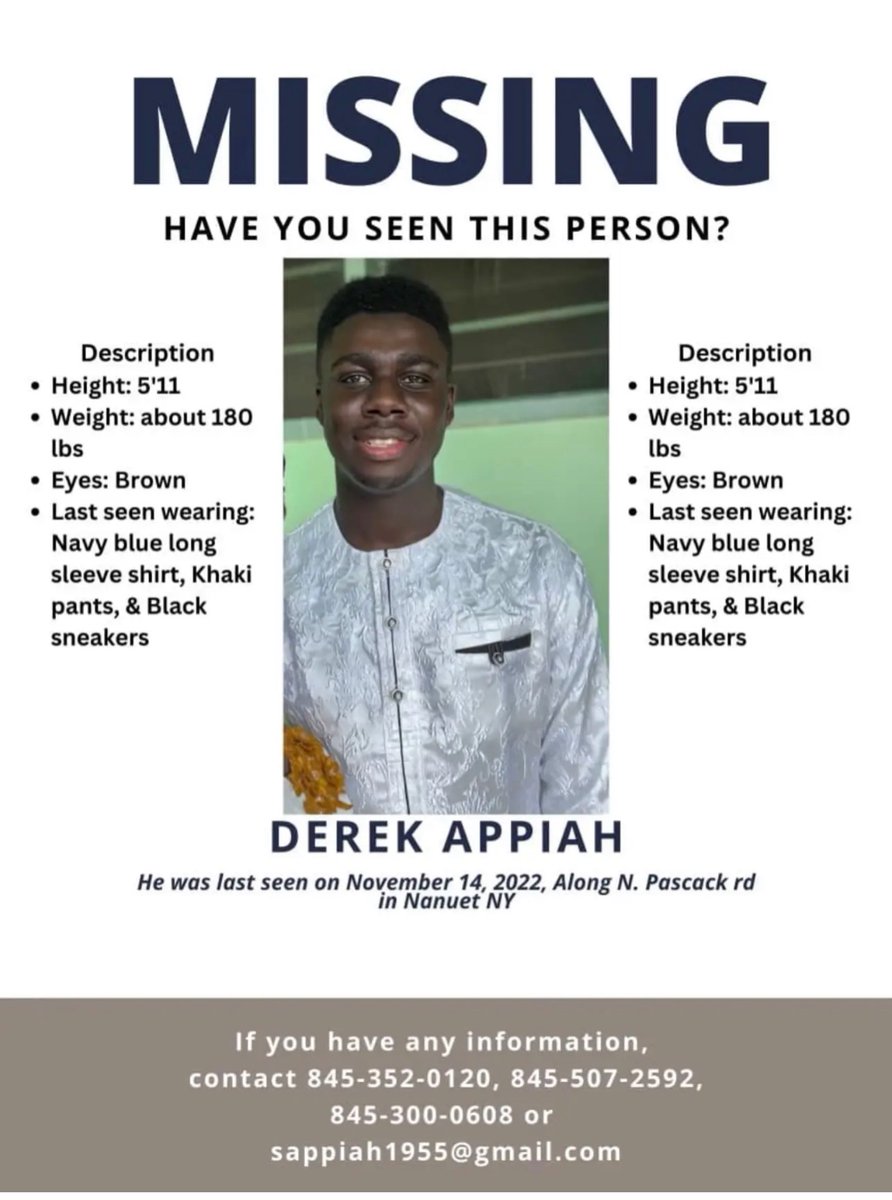 MISSING

HAVE YOU SEEN THIS PERSON?

Description
• Height: 5'11
• Weight: about 180 lbs
• Eyes: Brown
• Last seen wearing: Navy blue long sleeve shirt, Khaki pants, & Black sneakers

Description
• Height: 5'11
• Weight: about 180 lbs
• Eyes: Brown
• Last seen wearing: Navy blue long sleeve shirt, Khaki pants, & Black sneakers

DEREK APPIAH

He was last seen on November 14, 2022, Along N. Pascack rd in Nanuet NY

If you have any information, contact 845-352-0120, 845-507-2592, 845-300-0608 or sappiah1955@gmail.com